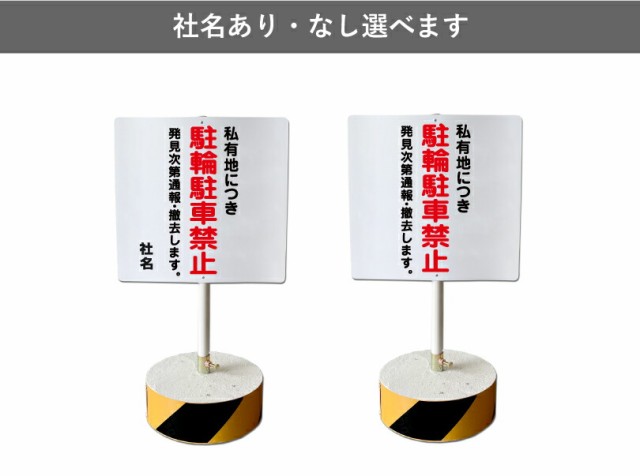 社名あり・なし選べます

私有地につき
駐輪駐車禁止
発見次第通報・撤去します。
社名

私有地につき
駐輪駐車禁止
発見次第通報・撤去します。